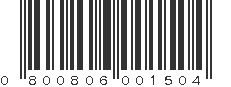 0 800806 001504